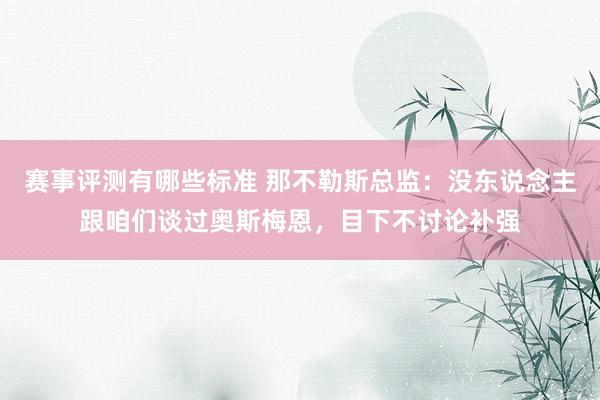 赛事评测有哪些标准 那不勒斯总监：没东说念主跟咱们谈过奥斯梅恩，目下不讨论补强